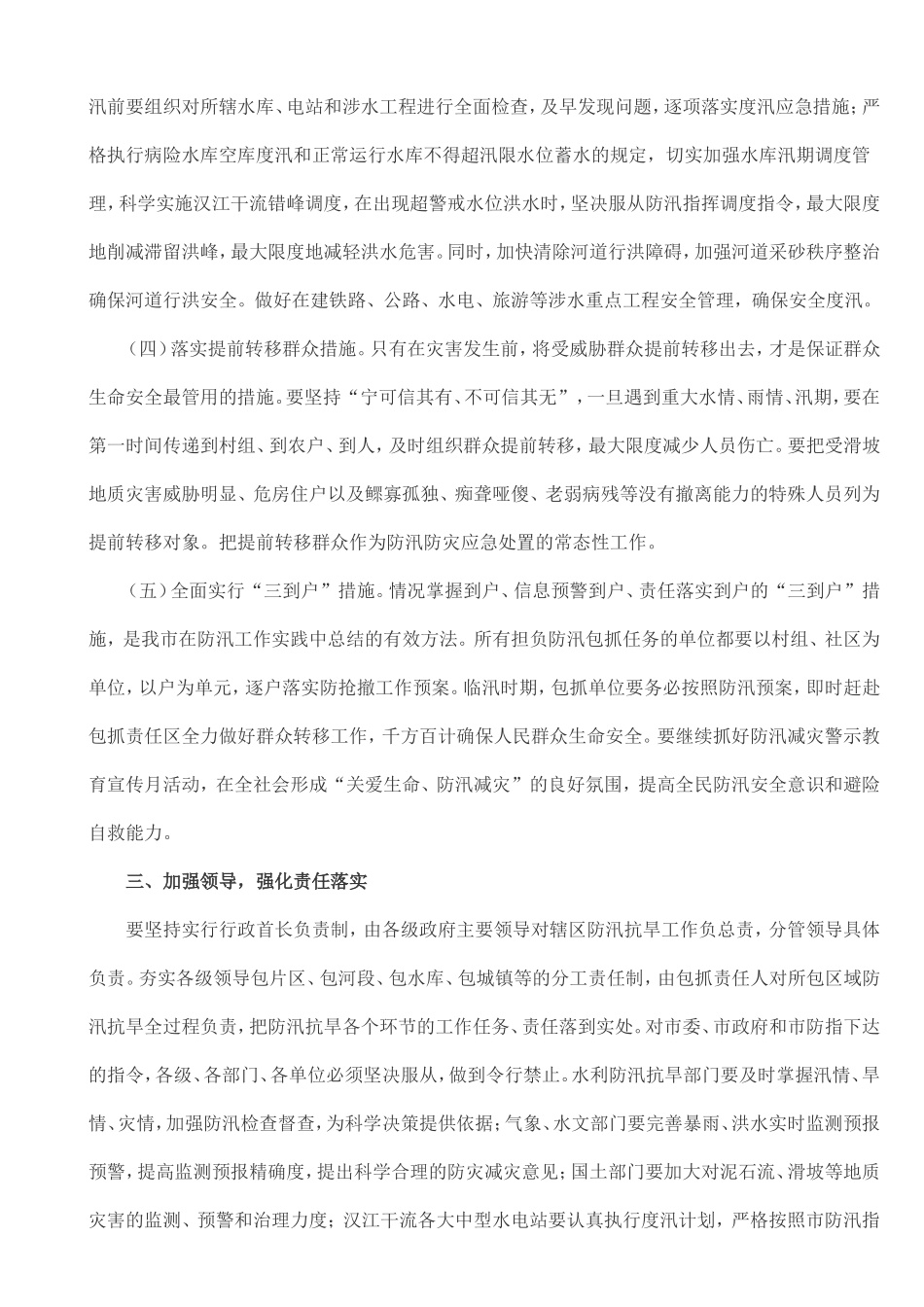 汛前要组织对所辖水库、电站和涉水工程进行全面检查，及早发现问题，逐项落实度汛应急措施；严格执行病险水库空库度汛和正常运行水库不得超汛限水位蓄水的规定，切实加强水库汛期调度管理，科学实施汉江干流错峰调度，在出现超警戒水位洪水时，坚决服从防汛指挥调度指令，最大限度地削减滞留洪峰，最大限度地减轻洪水危害。同时，加快清除河道行洪障碍，加强河道采砂秩序整治确保河道行洪安全。做好在建铁路、公路、水电、旅游等涉水重点工程安全管理，确保安全度汛。

（四）落实提前转移群众措施。只有在灾害发生前，将受威胁群众提前转移出去，才是保证群众生命安全最管用的措施。要坚持“宁可信其有、不可信其无”，一旦遇到重大水情、雨情、汛期，要在第一时间传递到村组、到农户、到人，及时组织群众提前转移，最大限度减少人员伤亡。要把受滑坡地质灾害威胁明显、危房住户以及鳏寡孤独、痴聋哑傻、老弱病残等没有撤离能力的特殊人员列为提前转移对象。把提前转移群众作为防汛防灾应急处置的常态性工作。

（五）全面实行“三到户”措施。情况掌握到户、信息预警到户、责任落实到户的“三到户”措施，是我市在防汛工作实践中总结的有效方法。所有担负防汛包抓任务的单位都要以村组、社区为单位，以户为单元，逐户落实防抢撤工作预案。临汛时期，包抓单位要务必按照防汛预案，即时赶赴包抓责任区全力做好群众转移工作，千方百计确保人民群众生命安全。要继续抓好防汛减灾警示教育宣传月活动，在全社会形成“关爱生命、防汛减灾”的良好氛围，提高全民防汛安全意识和避险自救能力。

三、加强领导，强化责任落实

要坚持实行行政首长负责制，由各级政府主要领导对辖区防汛抗旱工作负总责，分管领导具体负责。夯实各级领导包片区、包河段、包水库、包城镇等的分工责任制，由包抓责任人对所包区域防汛抗旱全过程负责，把防汛抗旱各个环节的工作任务、责任落到实处。对市委、市政府和市防指下达的指令，各级、各部门、各单位必须坚决服从，做到令行禁止。水利防汛抗旱部门要及时掌握汛情、旱情、灾情，加强防汛检查督查，为科学决策提供依据；气象、水文部门要完善暴雨、洪水实时监测预报预警，提高监测预报精确度，提出科学合理的防灾减灾意见；国土部门要加大对泥石流、滑坡等地质灾害的监测、预警和治理力度；汉江干流各大中型水电站要认真执行度汛计划，严格按照市防汛指